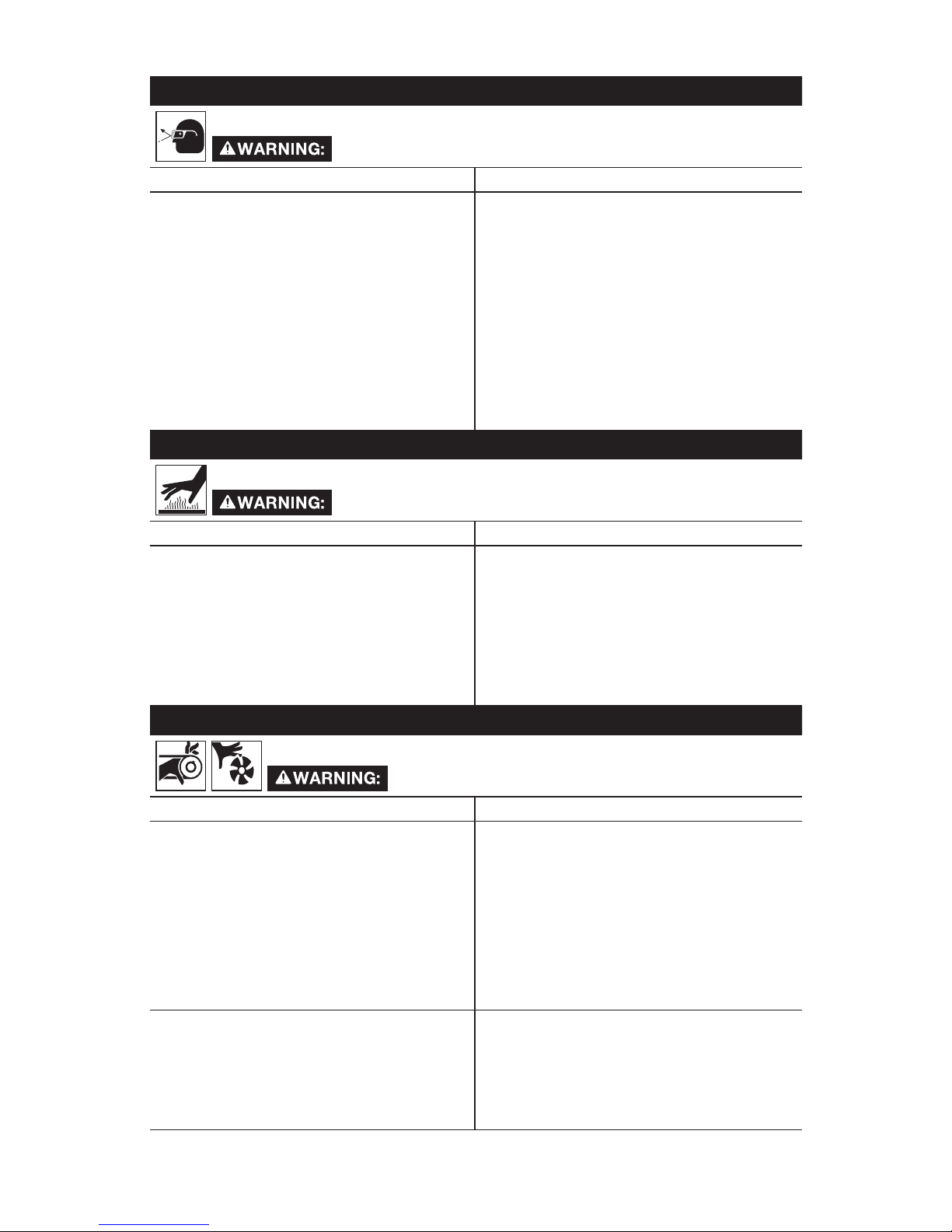 WARNING:

WARNING:

WARNING: